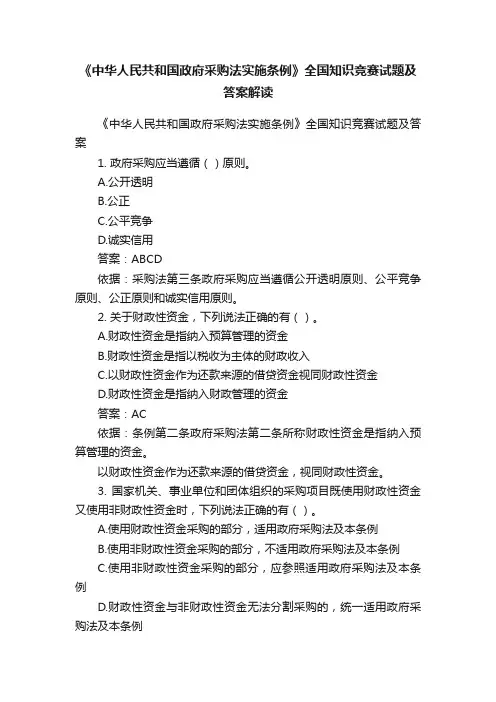 《中华人民共和国政府采购法实施条例》全国知识竞赛试题及答案解读

《中华人民共和国政府采购法实施条例》全国知识竞赛试题及答案

1. 政府采购应当遵循（ ）原则。

A.公开透明

B.公正

C.公平竞争

D.诚实信用

答案：ABCD

依据：采购法第三条政府采购应当遵循公开透明原则、公平竞争原则、公正原则和诚实信用原则。

2. 关于财政性资金，下列说法正确的有（ ）。

A.财政性资金是指纳入预算管理的资金

B.财政性资金是指以税收为主体的财政收入

C.以财政性资金作为还款来源的借贷资金视同财政性资金

D.财政性资金是指纳入财政管理的资金

答案：AC

依据：条例第二条政府采购法第二条所称财政性资金是指纳入预算管理的资金。

以财政性资金作为还款来源的借贷资金，视同财政性资金。

3. 国家机关、事业单位和团体组织的采购项目既使用财政性资金又使用非财政性资金时，下列说法正确的有（ ）。

A.使用财政性资金采购的部分，适用政府采购法及本条例

B.使用非财政性资金采购的部分，不适用政府采购法及本条例

C.使用非财政性资金采购的部分，应参照适用政府采购法及本条例

D.财政性资金与非财政性资金无法分割采购的，统一适用政府采购法及本条例